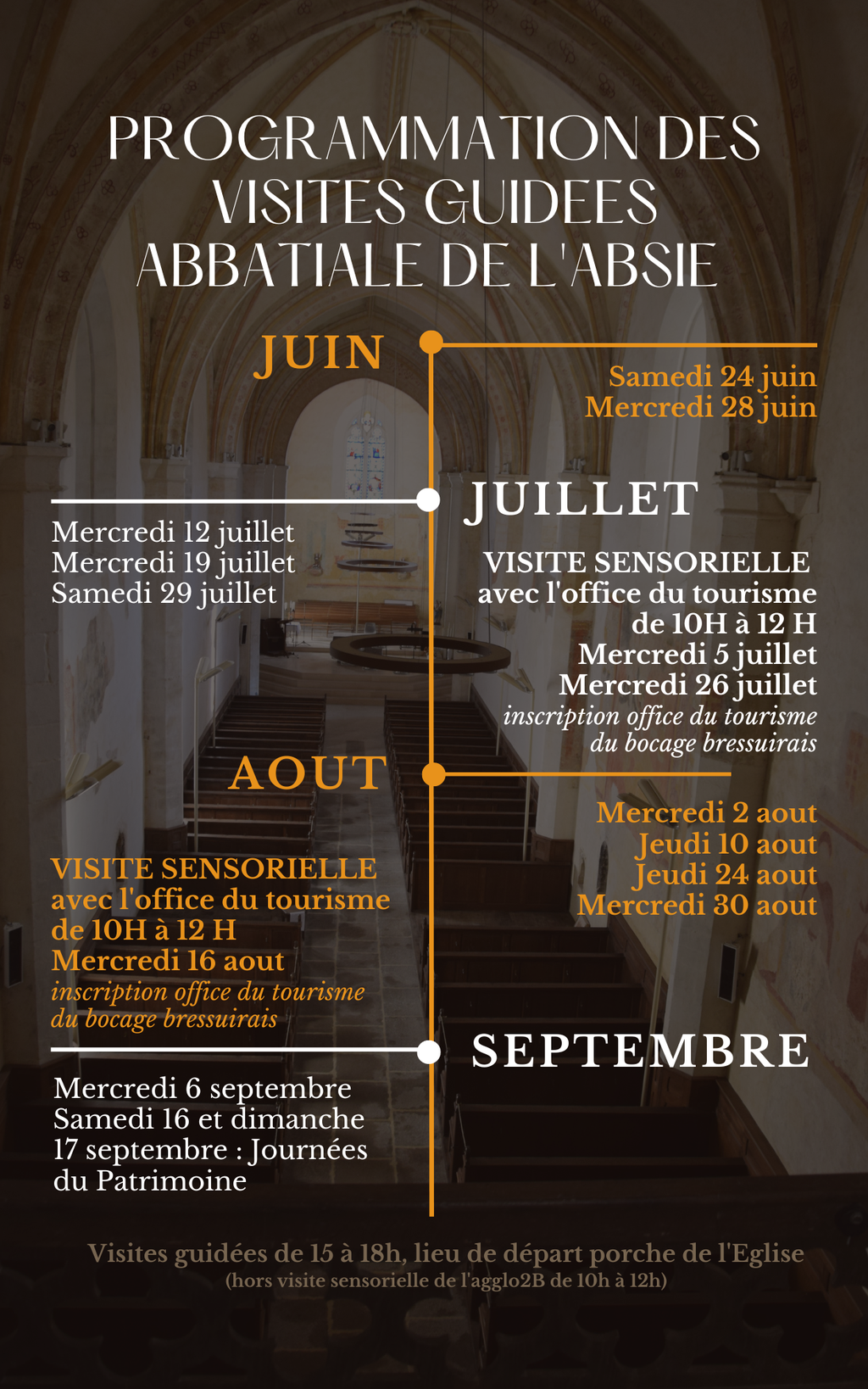 PROGRAMMATION DES VISITES GUIDEES ABBATIALE DE L'ABSIE

JUIN

Samedi 24 juin
Mercredi 28 juin

JUILLET

Mercredi 12 juillet
Mercredi 19 juillet
Samedi 29 juillet

VISITE SENSORIELLE
avec l'office du tourisme
de 10H à 12 H
Mercredi 5 juillet
Mercredi 26 juillet
inscription office du tourisme
du bocage bressuirais

AOUT

Mercredi 2 aout
Jeudi 10 aout
Jeudi 24 aout
Mercredi 30 aout

VISITE SENSORIELLE
avec l'office du tourisme
de 10H à 12 H
Mercredi 16 aout
inscription office du tourisme
du bocage bressuirais

SEPTEMBRE

Mercredi 6 septembre
Samedi 16 et dimanche
17 septembre : Journées
du Patrimoine

Visites guidées de 15 à 18h, lieu de départ porche de l'Eglise
(hors visite sensorielle de l'agglo2B de 10h à 12h)